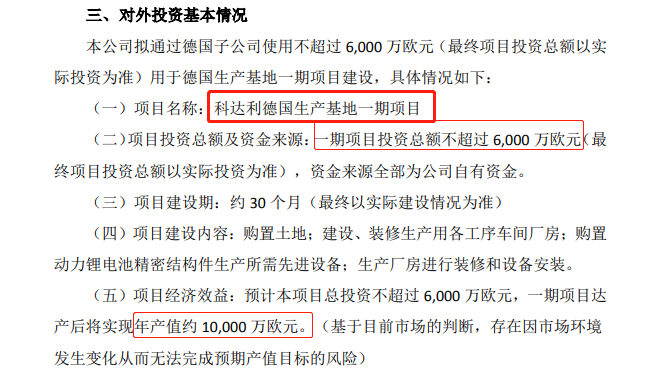 三、对外投资基本情况

本公司拟通过德国子公司使用不超过 6,000 万欧元（最终项目投资总额以实际投资为准）用于德国生产基地一期项目建设，具体情况如下：

（一）项目名称：科达利德国生产基地一期项目

（二）项目投资总额及资金来源：一期项目投资总额不超过 6,000 万欧元（最终项目投资总额以实际投资为准），资金来源全部为公司自有资金。

（三）项目建设期：约 30 个月（最终以实际建设情况为准）

（四）项目建设内容：购置土地；建设、装修生产用各工序车间厂房；购置动力锂电池精密结构件生产所需先进设备；生产厂房进行装修和设备安装。

（五）项目经济效益：预计本项目总投资不超过 6,000 万欧元，一期项目达产后将实现年产值约 10,000 万欧元。（基于目前市场的判断，存在因市场环境发生变化从而无法完成预期产值目标的风险）